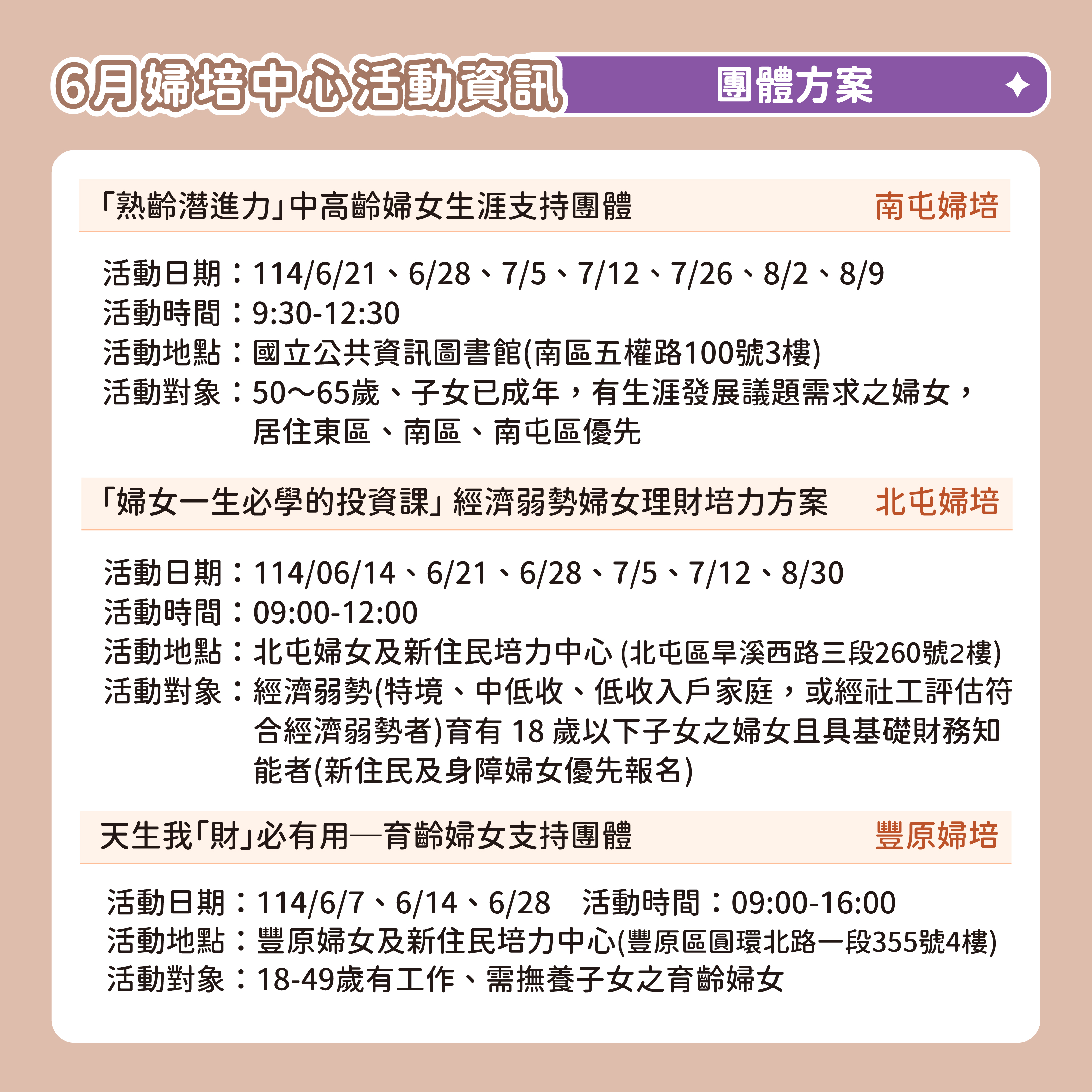 6月婦培中心活動資訊 團體方案

「熟齡潛進力」中高齡婦女生涯支持團體 南屯婦培

活動日期：114/6/21、6/28、7/5、7/12、7/26、8/2、8/9
活動時間：9:30-12:30
活動地點：國立公共資訊圖書館(南區五權路100號3樓)
活動對象：50～65歲、子女已成年，有生涯發展議題需求之婦女，居住東區、南區、南屯區優先

「婦女一生必學的投資課」經濟弱勢婦女理財培力方案 北屯婦培

活動日期：114/06/14、6/21、6/28、7/5、7/12、8/30
活動時間：09:00-12:00
活動地點：北屯婦女及新住民培力中心 (北屯區旱溪西路三段260號2樓)
活動對象：經濟弱勢(特境、中低收、低收入戶家庭，或經社工評估符合經濟弱勢者)育有 18 歲以下子女之婦女且具基礎財務知能者(新住民及身障婦女優先報名)

天生我「財」必有用—育齡婦女支持團體 豐原婦培

活動日期：114/6/7、6/14、6/28 活動時間：09:00-16:00
活動地點：豐原婦女及新住民培力中心(豐原區圓環北路一段355號4樓)
活動對象：18-49歲有工作、需撫養子女之育齡婦女